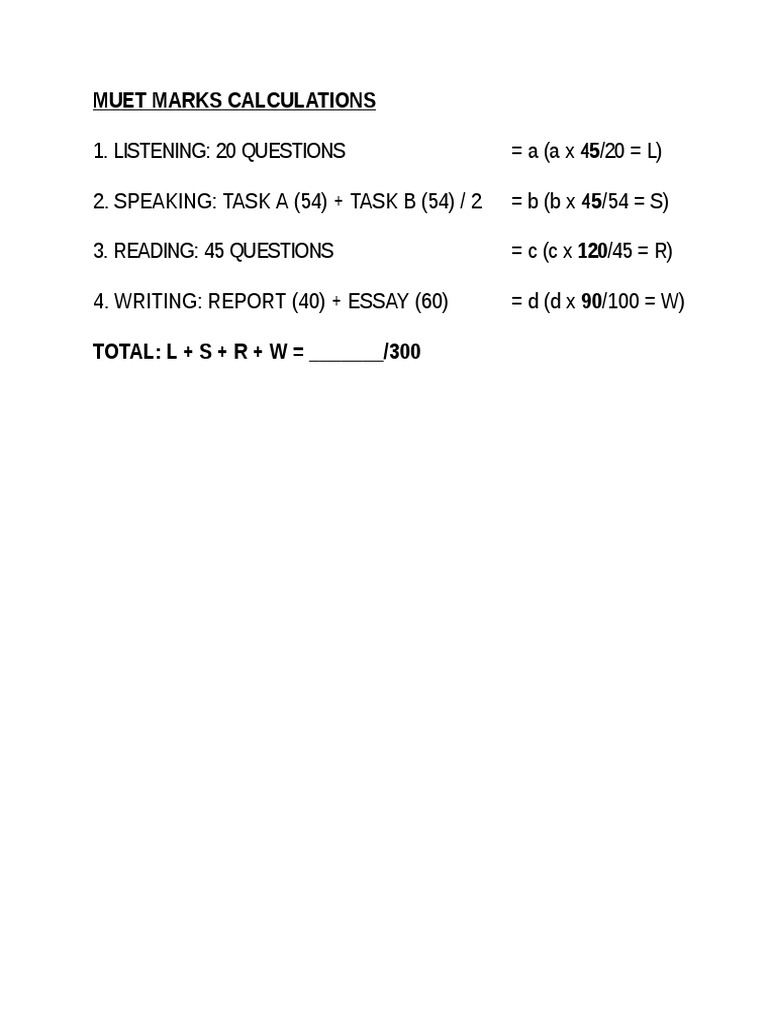 MUET MARKS CALCULATIONS

1. LISTENING: 20 QUESTIONS = a (a x 45/20 = L)

2. SPEAKING: TASK A (54) + TASK B (54) / 2 = b (b x 45/54 = S)

3. READING: 45 QUESTIONS = c (c x 120/45 = R)

4. WRITING: REPORT (40) + ESSAY (60) = d (d x 90/100 = W)

TOTAL: L + S + R + W = _______/300